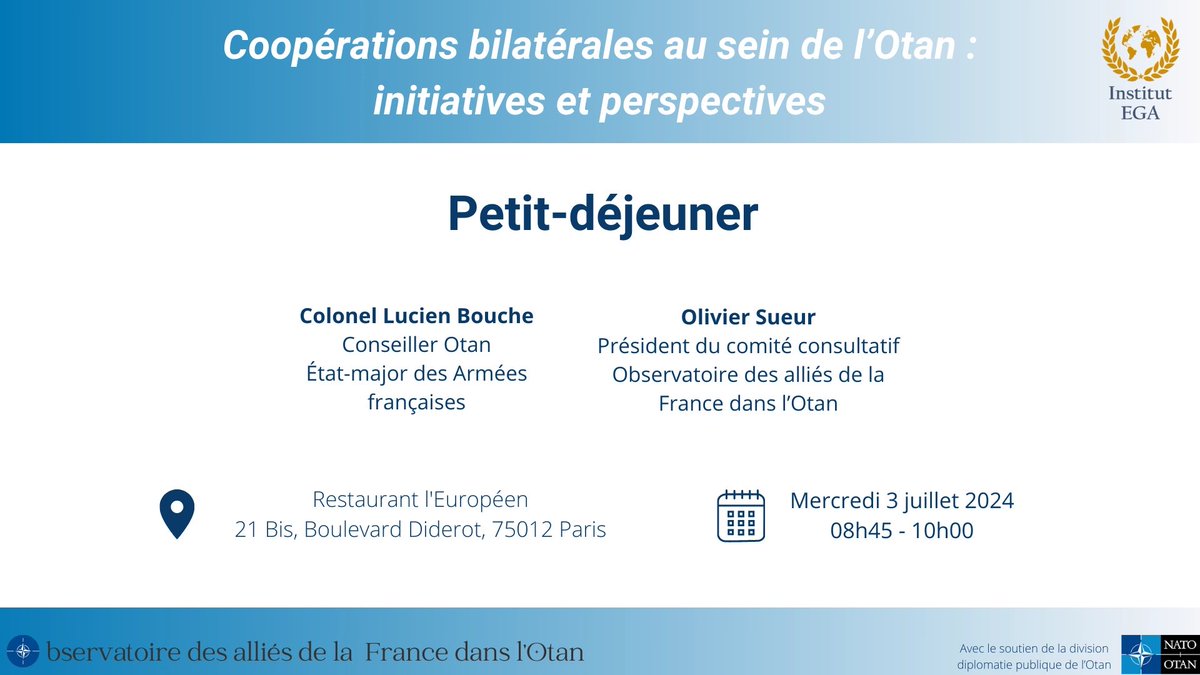 Coopérations bilatérales au sein de l'Otan : initiatives et perspectives

Institut EGA

Petit-déjeuner

Colonel Lucien Bouche
Conseiller Otan
État-major des Armées françaises

Olivier Sueur
Président du comité consultatif
Observatoire des alliés de la France dans l'Otan

Restaurant l'Européen
21 Bis, Boulevard Diderot, 75012 Paris

Mercredi 3 juillet 2024
08h45 - 10h00

bservatoire des alliés de la France dans l'Otan

Avec le soutien de la division diplomatie publique de l'Otan

NATO OTAN